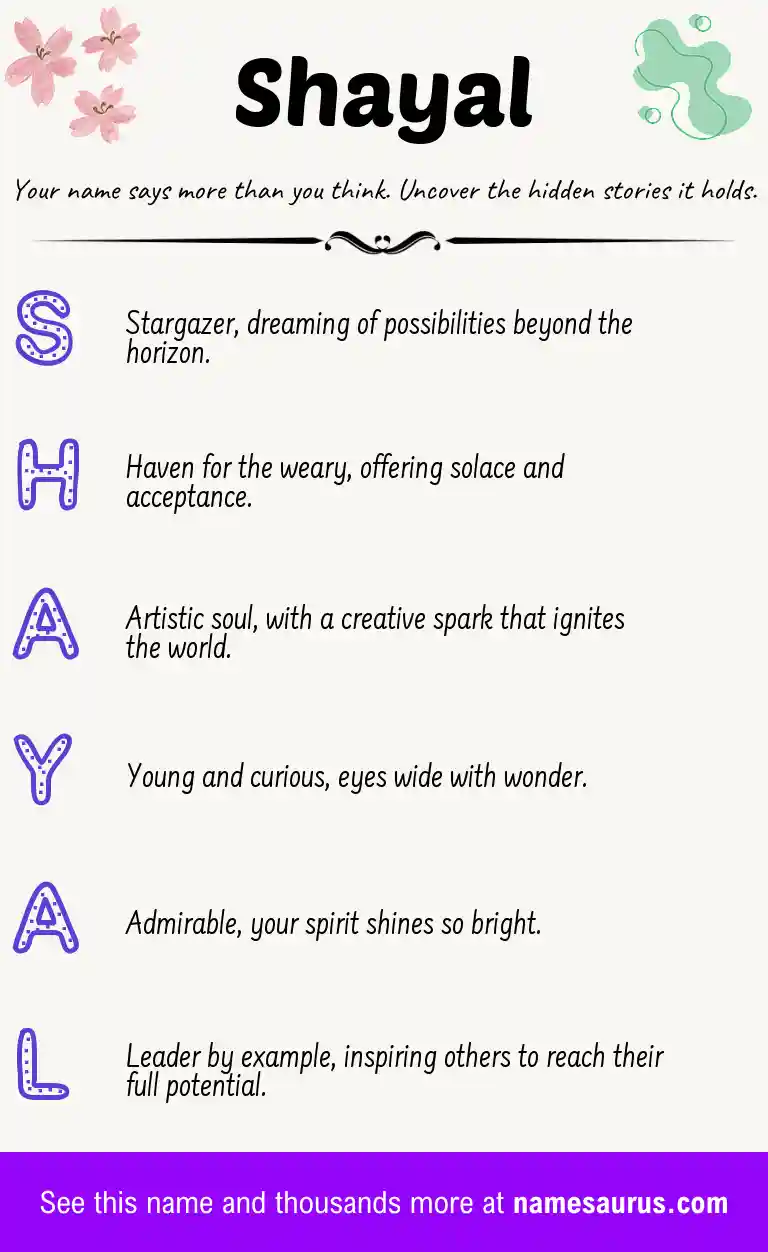 Shayal

Your name says more than you think. Uncover the hidden stories it holds.

S

Stargazer, dreaming of possibilities beyond the horizon.

H

Haven for the weary, offering solace and acceptance.

A

Artistic soul, with a creative spark that ignites the world.

Y

Young and curious, eyes wide with wonder.

A

Admirable, your spirit shines so bright.

L

Leader by example, inspiring others to reach their full potential.

See this name and thousands more at namesaurus.com